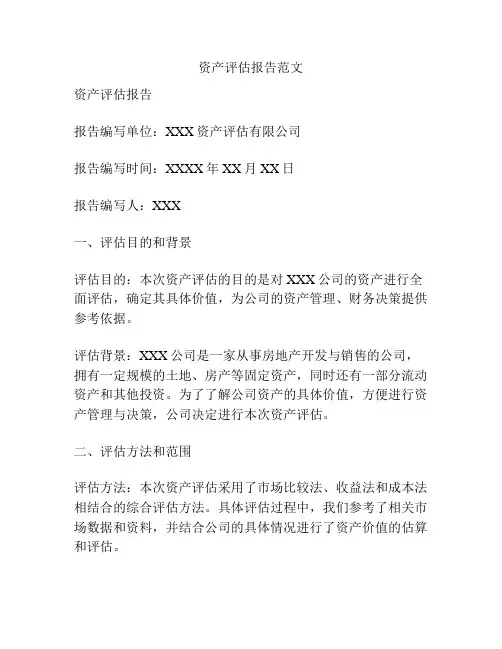 资产评估报告范文

资产评估报告

报告编写单位：XXX 资产评估有限公司

报告编写时间：XXXX 年 XX 月 XX 日

报告编写人：XXX

一、评估目的和背景

评估目的：本次资产评估的目的是对 XXX 公司的资产进行全面评估，确定其具体价值，为公司的资产管理、财务决策提供参考依据。

评估背景：XXX 公司是一家从事房地产开发与销售的公司，拥有一定规模的土地、房产等固定资产，同时还有一部分流动资产和其他投资。为了了解公司资产的具体价值，方便进行资产管理与决策，公司决定进行本次资产评估。

二、评估方法和范围

评估方法：本次资产评估采用了市场比较法、收益法和成本法相结合的综合评估方法。具体评估过程中，我们参考了相关市场数据和资料，并结合公司的具体情况进行了资产价值的估算和评估。